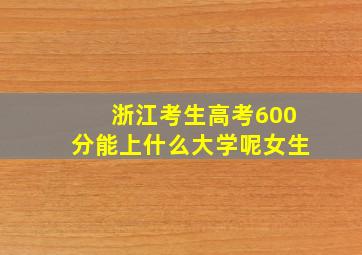 浙江考生高考600分能上什么大学呢女生